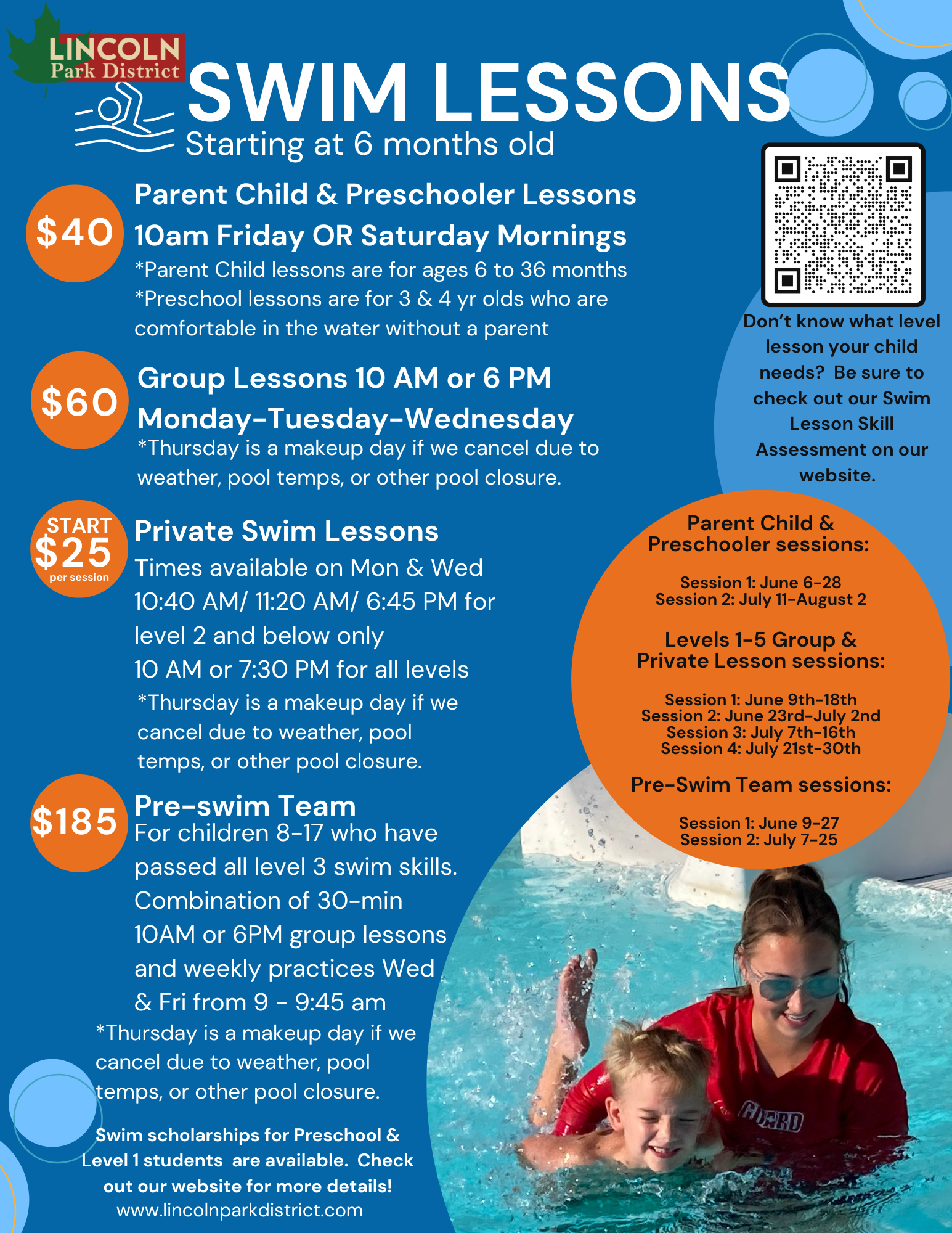 LINCOLN
Park District

SWIM LESSONS
Starting at 6 months old

$40
Parent Child & Preschooler Lessons
10am Friday OR Saturday Mornings
*Parent Child lessons are for ages 6 to 36 months
*Preschool lessons are for 3 & 4 yr olds who are comfortable in the water without a parent

$60
Group Lessons 10 AM or 6 PM
Monday-Tuesday-Wednesday
*Thursday is a makeup day if we cancel due to weather, pool temps, or other pool closure.

START
$25
per session
Private Swim Lessons
Times available on Mon & Wed
10:40 AM/ 11:20 AM/ 6:45 PM for level 2 and below only
10 AM or 7:30 PM for all levels
*Thursday is a makeup day if we cancel due to weather, pool temps, or other pool closure.

$185
Pre-swim Team
For children 8-17 who have passed all level 3 swim skills. Combination of 30-min 10AM or 6PM group lessons and weekly practices Wed & Fri from 9 - 9:45 am
*Thursday is a makeup day if we cancel due to weather, pool temps, or other pool closure.

Swim scholarships for Preschool & Level 1 students are available. Check out our website for more details!
www.lincolnparkdistrict.com

Don't know what level lesson your child needs? Be sure to check out our Swim Lesson Skill Assessment on our website.

Parent Child & Preschooler sessions:

Session 1: June 6-28
Session 2: July 11-August 2

Levels 1-5 Group & Private Lesson sessions:

Session 1: June 9th-18th
Session 2: June 23rd-July 2nd
Session 3: July 7th-16th
Session 4: July 21st-30th

Pre-Swim Team sessions:

Session 1: June 9-27
Session 2: July 7-25

GUARD